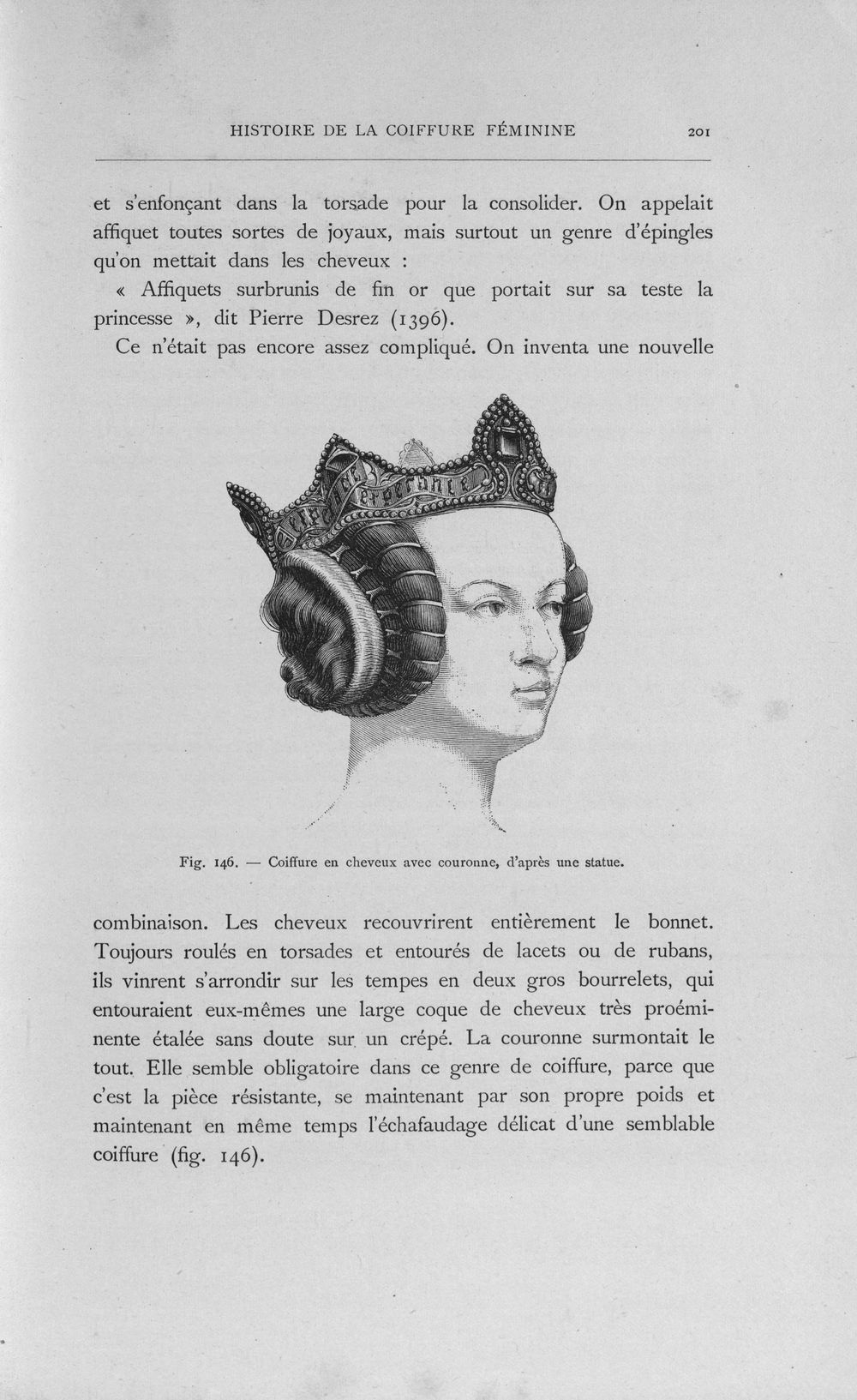 HISTOIRE DE LA COIFFURE FÉMININE 201

et s'enfonçant dans la torsade pour la consolider. On appelait affiquet toutes sortes de joyaux, mais surtout un genre d'épingles qu'on mettait dans les cheveux :

« Affiquets surbrunis de fin or que portait sur sa teste la princesse », dit Pierre Desrez (1396).

Ce n'était pas encore assez compliqué. On inventa une nouvelle

Fig. 146. — Coiffure en cheveux avec couronne, d'après une statue.

combinaison. Les cheveux recouvrirent entièrement le bonnet. Toujours roulés en torsades et entourés de lacets ou de rubans, ils vinrent s'arrondir sur les tempes en deux gros bourrelets, qui entouraient eux-mêmes une large coque de cheveux très proéminente étalée sans doute sur un crépé. La couronne surmontait le tout. Elle semble obligatoire dans ce genre de coiffure, parce que c'est la pièce résistante, se maintenant par son propre poids et maintenant en même temps l'échafaudage délicat d'une semblable coiffure (fig. 146).